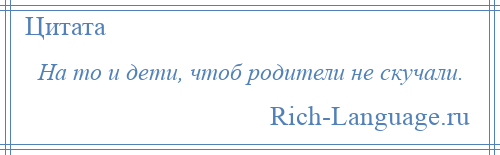 Цитата

На то и дети, чтоб родители не скучали.

Rich-Language.ru